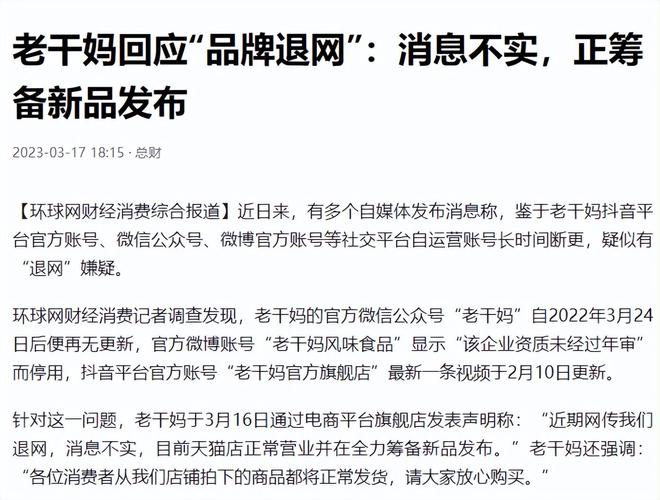 老干妈回应“品牌退网”：消息不实，正筹备新品发布

2023-03-17 18:15 · 总财

【环球网财经消费综合报道】近日来，有多个自媒体发布消息称，鉴于老干妈抖音平台官方账号、微信公众号、微博官方账号等社交平台自运营账号长时间断更，疑似有“退网”嫌疑。

环球网财经消费记者调查发现，老干妈的官方微信公众号“老干妈”自2022年3月24日后便再无更新，官方微博账号“老干妈风味食品”显示“该企业资质未经过年审”而停用，抖音平台官方账号“老干妈官方旗舰店”最新一条视频于2月10日更新。

针对这一问题，老干妈于3月16日通过电商平台旗舰店发表声明称：“近期网传我们退网，消息不实，目前天猫店正常营业并在全力筹备新品发布。”老干妈还强调：“各位消费者从我们店铺拍下的商品都将正常发货，请大家放心购买。”